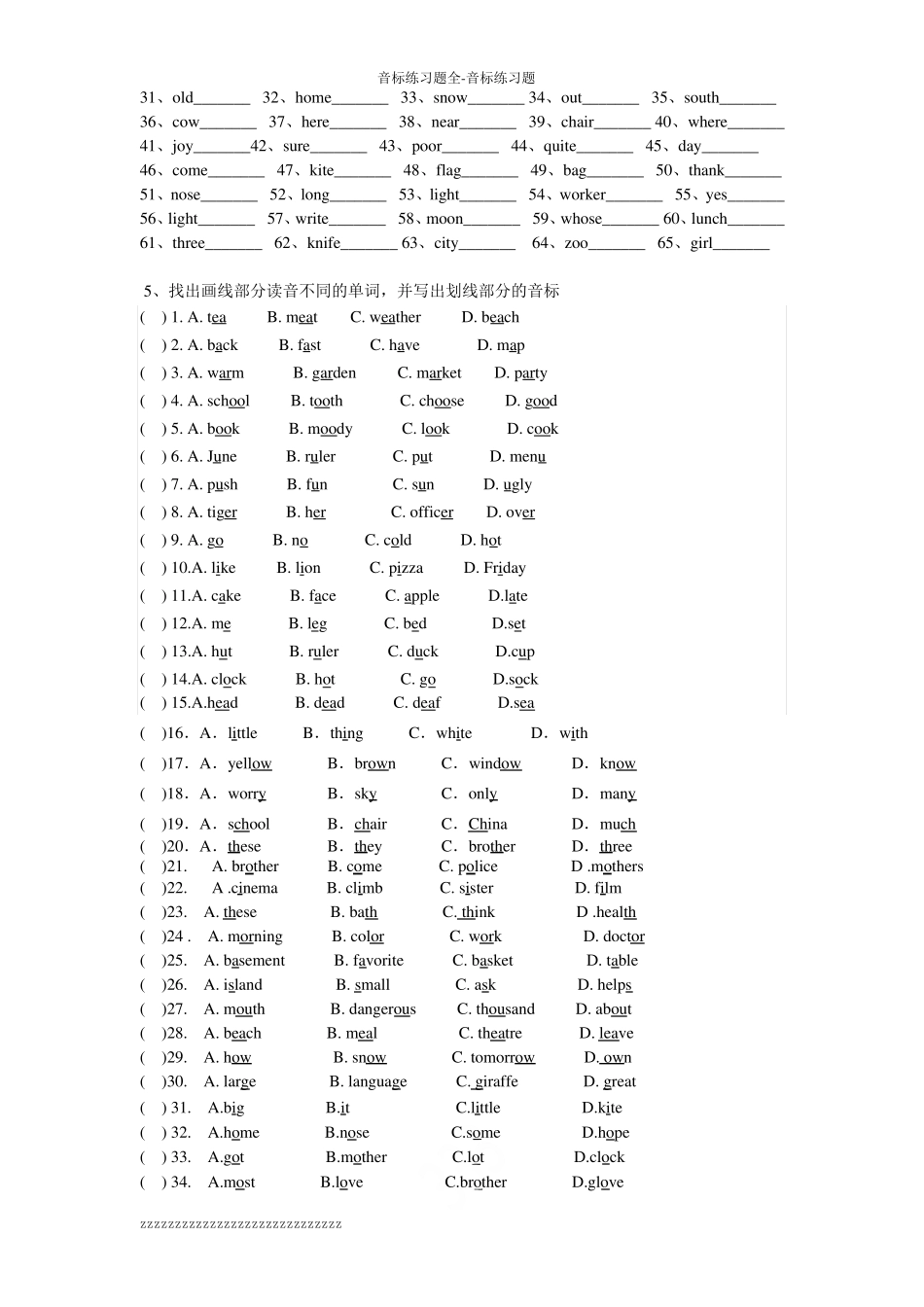 音标练习题全-音标练习题

31、old_______ 32、home_______ 33、snow_______ 34、out_______ 35、south_______
36、cow_______ 37、here_______ 38、near_______ 39、chair_______ 40、where_______
41、joy_______42、sure_______ 43、poor_______ 44、quite_______ 45、day_______
46、come_______ 47、kite_______ 48、flag_______ 49、bag_______ 50、thank_______
51、nose_______ 52、long_______ 53、light_______ 54、worker_______ 55、yes_______
56、light_______ 57、write_______ 58、moon_______ 59、whose_______ 60、lunch_______
61、three_______ 62、knife_______ 63、city_______ 64、zoo_______ 65、girl_______

5、找出画线部分读音不同的单词，并写出划线部分的音标

( ) 1. A. tea B. meat C. weather D. beach
( ) 2. A. back B. fast C. have D. map
( ) 3. A. warm B. garden C. market D. party
( ) 4. A. school B. tooth C. choose D. good
( ) 5. A. book B. moody C. look D. cook
( ) 6. A. June B. ruler C. put D. menu
( ) 7. A. push B. fun C. sun D. ugly
( ) 8. A. tiger B. her C. officer D. over
( ) 9. A. go B. no C. cold D. hot
( ) 10.A. like B. lion C. pizza D. Friday
( ) 11.A. cake B. face C. apple D.late
( ) 12.A. me B. leg C. bed D.set
( ) 13.A. hut B. ruler C. duck D.cup
( ) 14.A. clock B. hot C. go D.sock
( ) 15.A.head B. dead C. deaf D.sea
( )16. A. little B. thing C. white D. with
( )17. A. yellow B. brown C. window D. know
( )18. A. worry B. sky C. only D. many
( )19. A. school B. chair C. China D. much
( )20. A. these B. they C. brother D. three
( )21. A. brother B. come C. police D .mothers
( )22. A .cinema B. climb C. sister D. film
( )23. A. these B. bath C. think D .health
( )24 . A. morning B. color C. work D. doctor
( )25. A. basement B. favorite C. basket D. table
( )26. A. island B. small C. ask D. helps
( )27. A. mouth B. dangerous C. thousand D. about
( )28. A. beach B. meal C. theatre D. leave
( )29. A. how B. snow C. tomorrow D. own
( )30. A. large B. language C. giraffe D. great
( ) 31. A.big B.it C.little D.kite
( ) 32. A.home B.nose C.some D.hope
( ) 33. A.got B.mother C.lot D.clock
( ) 34. A.most B.love C.brother D.glove

zzzzzzzzzzzzzzzzzzzzzzzzzzzzz